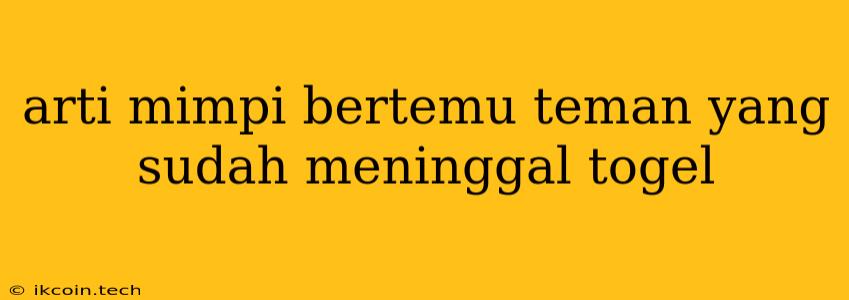 arti mimpi bertemu teman yang sudah meninggal togel

© ikcoin.tech